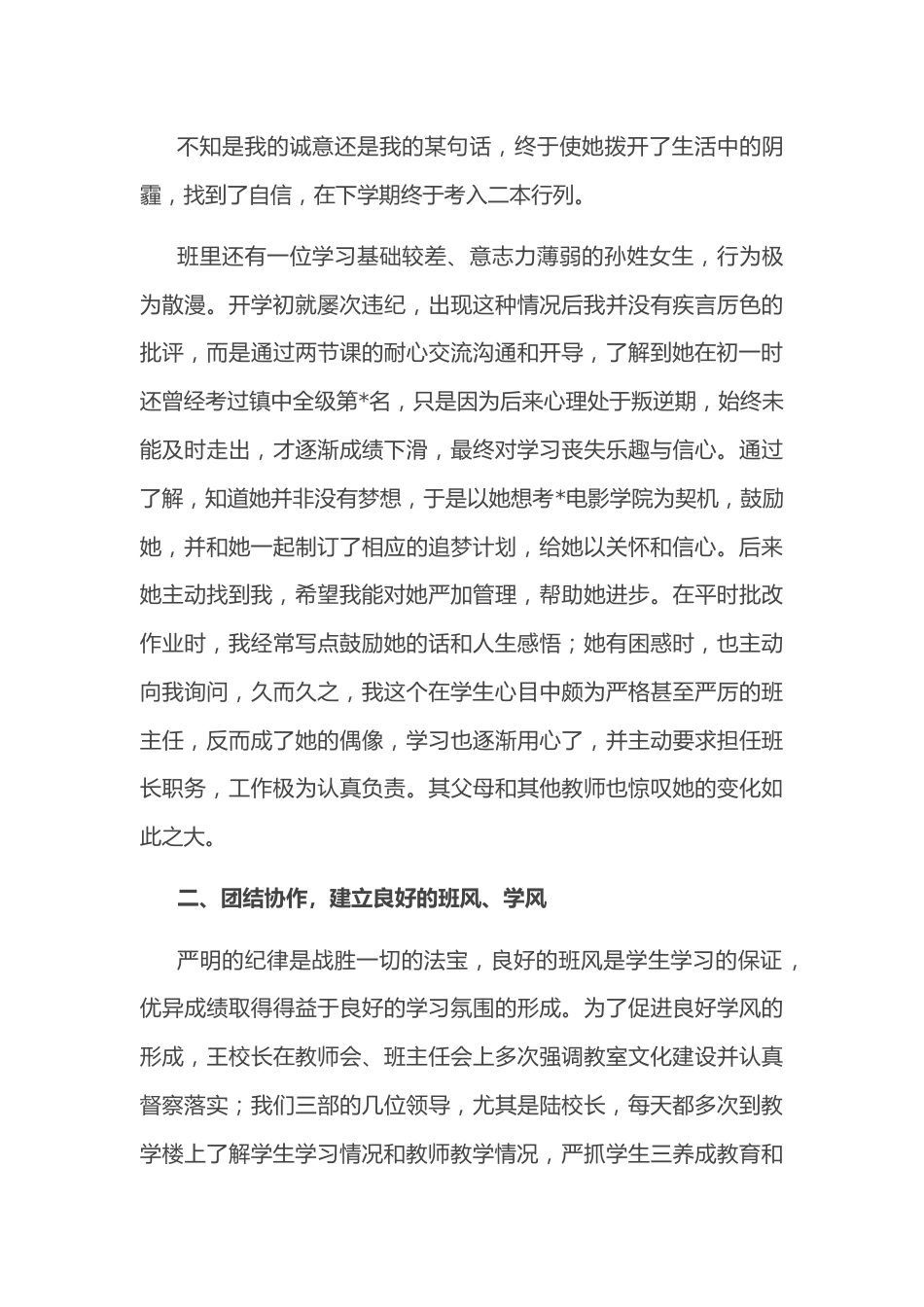 不知是我的诚意还是我的某句话，终于使她拨开了生活中的阴霾，找到了自信，在下学期终于考入二本行列。

班里还有一位学习基础较差、意志力薄弱的孙姓女生，行为极为散漫。开学初就屡次违纪，出现这种情况后我并没有疾言厉色的批评，而是通过两节课的耐心交流沟通和开导，了解到她在初一时还曾经考过镇中全级第*名，只是因为后来心理处于叛逆期，始终未能及时走出，才逐渐成绩下滑，最终对学习丧失乐趣与信心。通过了解，知道她并非没有梦想，于是以她想考*电影学院为契机，鼓励她，并和她一起制订了相应的追梦计划，给她以关怀和信心。后来她主动找到我，希望我能对她严加管理，帮助她进步。在平时批改作业时，我经常写点鼓励她的话和人生感悟；她有困惑时，也主动向我询问，久而久之，我这个在学生心目中颇为严格甚至严厉的班主任，反而成了她的偶像，学习也逐渐用心了，并主动要求担任班长职务，工作极为认真负责。其父母和其他教师也惊叹她的变化如此之大。

二、团结协作，建立良好的班风、学风

严明的纪律是战胜一切的法宝，良好的班风是学生学习的保证，优异成绩取得得益于良好的学习氛围的形成。为了促进良好学风的形成，王校长在教师会、班主任会上多次强调教室文化建设并认真督察落实；我们三部的几位领导，尤其是陆校长，每天都多次到教学楼上了解学生学习情况和教师教学情况，严抓学生三养成教育和